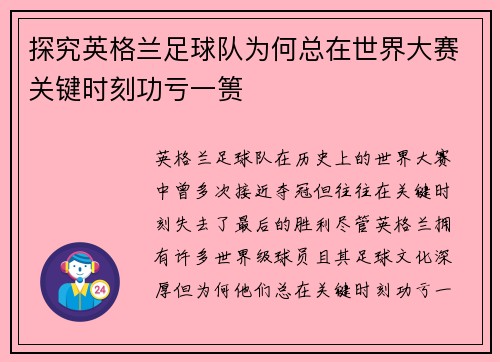 探究英格兰足球队为何总在世界大赛关键时刻功亏一篑

英格兰足球队在历史上的世界大赛中曾多次接近夺冠但往往在关键时刻失去了最后的胜利尽管英格兰拥有许多世界级球员且其足球文化深厚但为何他们总在关键时刻功亏一

24